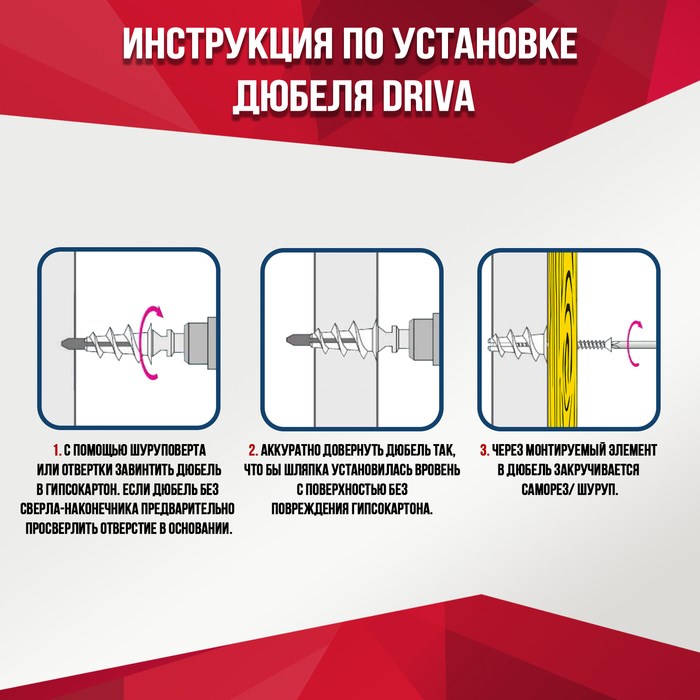 ИНСТРУКЦИЯ ПО УСТАНОВКЕ ДЮБЕЛЯ DRIVA

1. С ПОМОЩЬЮ ШУРУПОВЕРТА ИЛИ ОТВЕРТКИ ЗАВИНТИТЬ ДЮБЕЛЬ В ГИПСОКАРТОН. ЕСЛИ ДЮБЕЛЬ БЕЗ СВЕРЛА-НАКОНЕЧНИКА ПРЕДВАРИТЕЛЬНО ПРОСВЕРЛИТЬ ОТВЕРСТИЕ В ОСНОВАНИИ.

2. АККУРАТНО ДОВЕРНУТЬ ДЮБЕЛЬ ТАК, ЧТО БЫ ШЛЯПКА УСТАНОВИЛАСЬ ВРОВЕНЬ С ПОВЕРХНОСТЬЮ БЕЗ ПОВРЕЖДЕНИЯ ГИПСОКАРТОНА.

3. ЧЕРЕЗ МОНТИРУЕМЫЙ ЭЛЕМЕНТ В ДЮБЕЛЬ ЗАКРУЧИВАЕТСЯ САМОРЕЗ/ ШУРУП.